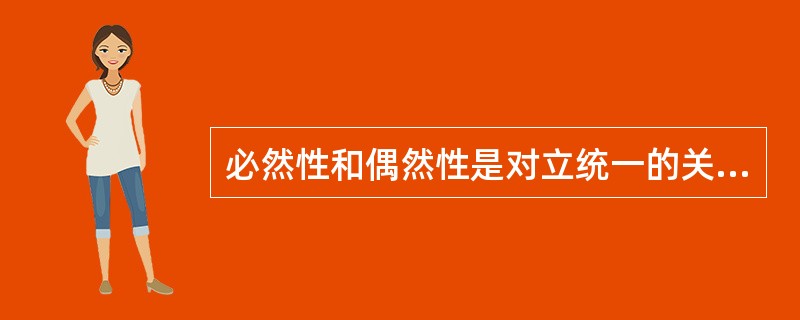 必然性和偶然性是对立统一的关...